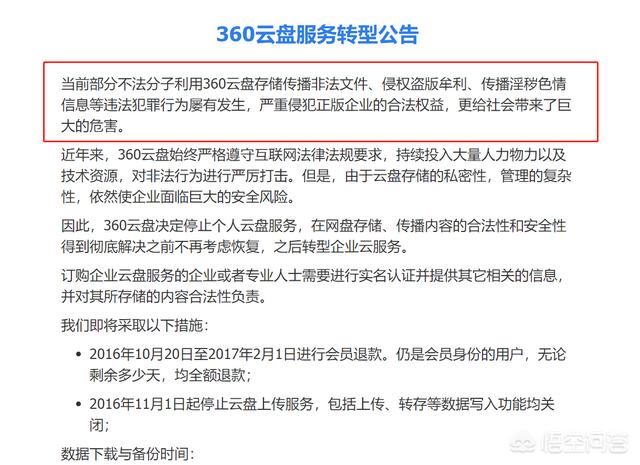 360云盘服务转型公告

当前部分不法分子利用360云盘存储传播非法文件、侵权盗版牟利、传播淫秽色情信息等违法犯罪行为屡有发生，严重侵犯正版企业的合法权益，更给社会带来了巨大的危害。

近年来，360云盘始终严格遵守互联网法律法规要求，持续投入大量人力物力以及技术资源，对非法行为进行严厉打击。但是，由于云盘存储的私密性，管理的复杂性，依然使企业面临巨大的安全风险。

因此，360云盘决定停止个人云盘服务，在网盘存储、传播内容的合法性和安全性得到彻底解决之前不再考虑恢复，之后转型企业云服务。

订购企业云盘服务的企业或者专业人士需要进行实名认证并提供其它相关的信息，并对其所存储的内容合法性负责。

我们即将采取以下措施：

• 2016年10月20日至2017年2月1日进行会员退款。仍是会员身份的用户，无论剩余多少天，均全额退款；

• 2016年11月1日起停止云盘上传服务，包括上传、转存等数据写入功能均关闭；

数据下载与备份时间：

悟空问答